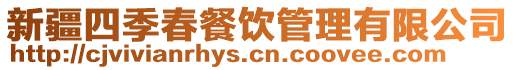 新疆四季春餐饮管理有限公司
http://cjvivianrhys.cn.coovee.com